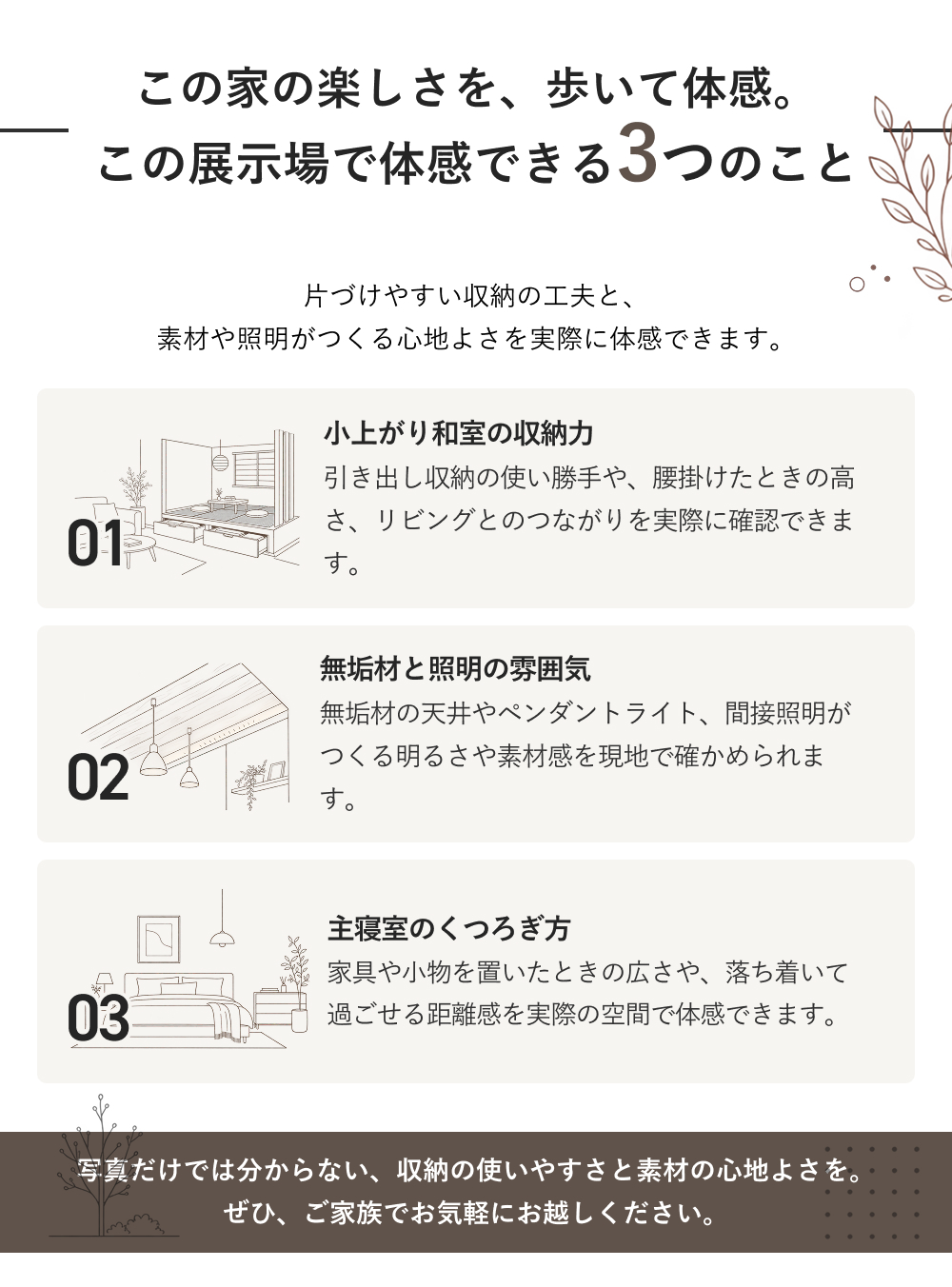 この家の楽しさを、歩いて体感。
この展示場で体感できる3つのこと

片づけやすい収納の工夫と、
素材や照明がつくる心地よさを実際に体感できます。

01

小上がり和室の収納力

引き出し収納の使い勝手や、腰掛けたときの高さ、リビングとのつながりを実際に確認できます。

02

無垢材と照明の雰囲気

無垢材の天井やペンダントライト、間接照明がつくる明るさや素材感を現地で確かめられます。

03

主寝室のくつろぎ方

家具や小物を置いたときの広さや、落ち着いて過ごせる距離感を実際の空間で体感できます。

写真だけでは分からない、収納の使いやすさと素材の心地よさを。
ぜひ、ご家族でお気軽にお越しください。